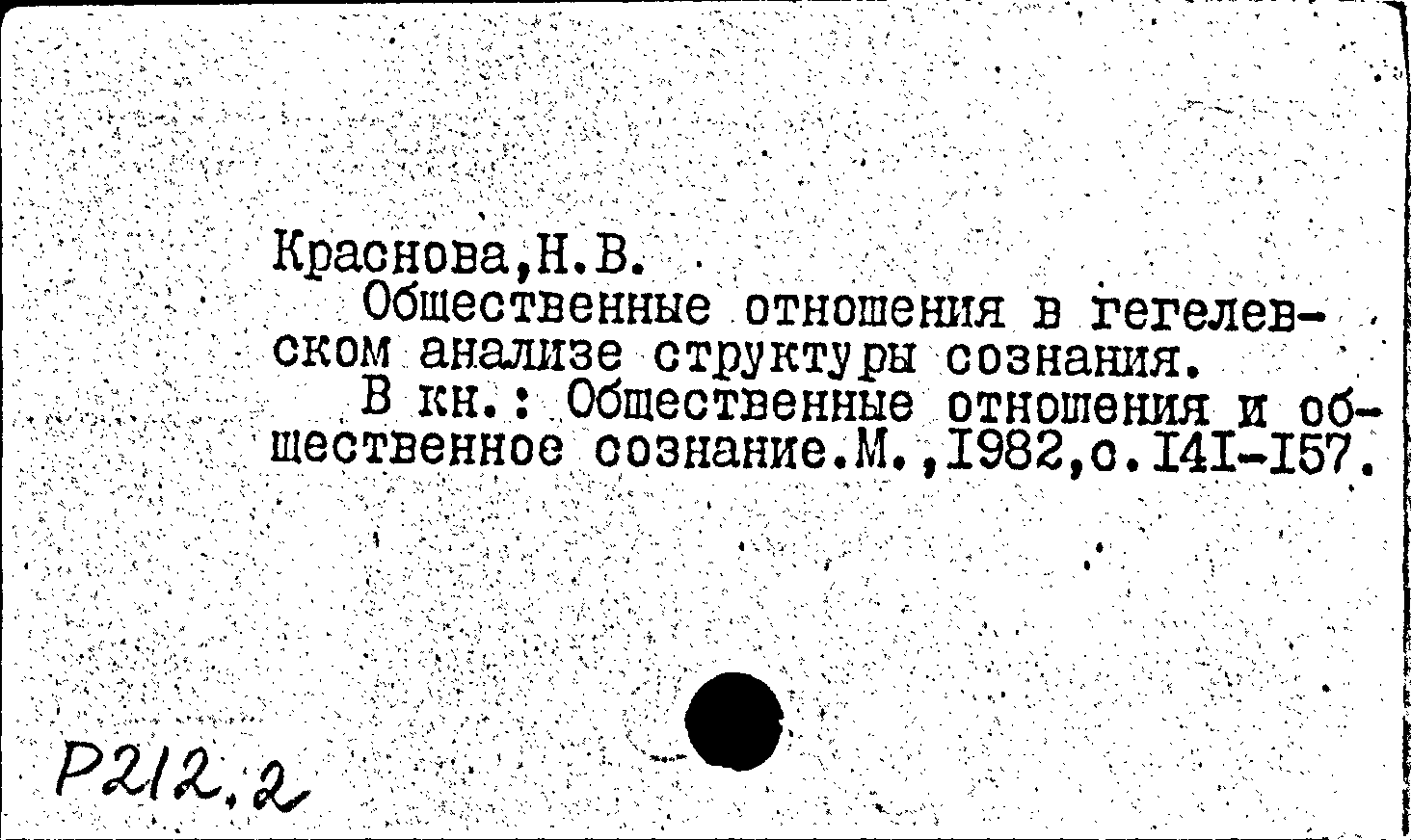 Краснова,Н.В.

Общественные отношения в гегелевском анализе структуры сознания.

В кн.: Общественные отношения и общественное сознание.М.,1982,с.141-157.

Р212.2